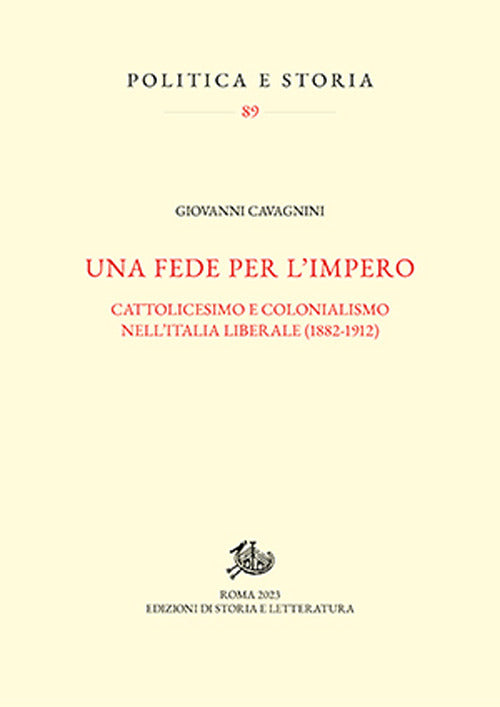 POLITICA E STORIA
89

GIOVANNI CAVAGNINI

UNA FEDE PER L'IMPERO

CATTOLICESIMO E COLONIALISMO
NELL'ITALIA LIBERALE (1882-1912)

ROMA 2023
EDIZIONI DI STORIA E LETTERATURA